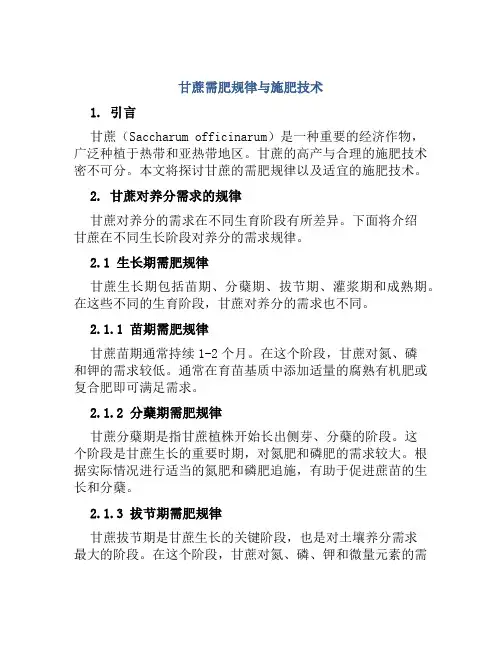 甘蔗需肥规律与施肥技术

1. 引言

甘蔗（Saccharum officinarum）是一种重要的经济作物，广泛种植于热带和亚热带地区。甘蔗的高产与合理的施肥技术密不可分。本文将探讨甘蔗的需肥规律以及适宜的施肥技术。

2. 甘蔗对养分需求的规律

甘蔗对养分的需求在不同生育阶段有所差异。下面将介绍甘蔗在不同生长阶段对养分的需求规律。

2.1 生长期需肥规律

甘蔗生长期包括苗期、分蘖期、拔节期、灌浆期和成熟期。在这些不同的生育阶段，甘蔗对养分的需求也不同。

2.1.1 苗期需肥规律

甘蔗苗期通常持续 1-2 个月。在这个阶段，甘蔗对氮、磷和钾的需求较低。通常在育苗基质中添加适量的腐熟有机肥或复合肥即可满足需求。

2.1.2 分蘖期需肥规律

甘蔗分蘖期是指甘蔗植株开始长出侧芽、分蘖的阶段。这个阶段是甘蔗生长的重要时期，对氮肥和磷肥的需求较大。根据实际情况进行适当的氮肥和磷肥追施，有助于促进蔗苗的生长和分蘖。

2.1.3 拔节期需肥规律

甘蔗拔节期是甘蔗生长的关键阶段，也是对土壤养分需求最大的阶段。在这个阶段，甘蔗对氮、磷、钾和微量元素的需